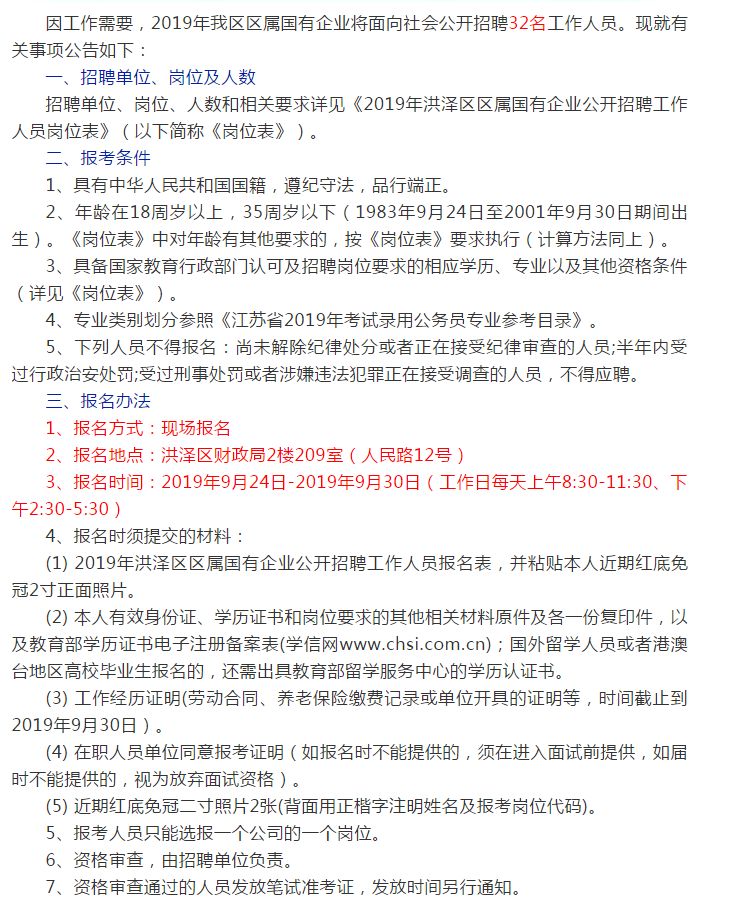 因工作需要，2019年我区区属国有企业将面向社会公开招聘32名工作人员。现就有关事项公告如下：

一、招聘单位、岗位及人数

招聘单位、岗位、人数和相关要求详见《2019年洪泽区区属国有企业公开招聘工作人员岗位表》（以下简称《岗位表》）。

二、报考条件

1、具有中华人民共和国国籍，遵纪守法，品行端正。

2、年龄在18周岁以上，35周岁以下（1983年9月24日至2001年9月30日期间出生）。《岗位表》中对年龄有其他要求的，按《岗位表》要求执行（计算方法同上）。

3、具备国家教育行政部门认可及招聘岗位要求的相应学历、专业以及其他资格条件（详见《岗位表》）。

4、专业类别划分参照《江苏省2019年考试录用公务员专业参考目录》。

5、下列人员不得报名：尚未解除纪律处分或者正在接受纪律审查的人员;半年内受过行政治安处罚;受过刑事处罚或者涉嫌违法犯罪正在接受调查的人员，不得应聘。

三、报名办法

1、报名方式：现场报名

2、报名地点：洪泽区财政局2楼209室（人民路12号）

3、报名时间：2019年9月24日-2019年9月30日（工作日每天上午8:30-11:30、下午2:30-5:30）

4、报名时须提交的材料：

(1) 2019年洪泽区区属国有企业公开招聘工作人员报名表，并粘贴本人近期红底免冠2寸正面照片。

(2) 本人有效身份证、学历证书和岗位要求的其他相关材料原件及各一份复印件，以及教育部学历证书电子注册备案表(学信网www.chsi.com.cn)；国外留学人员或者港澳台地区高校毕业生报名的，还需出具教育部留学服务中心的学历认证书。

(3) 工作经历证明(劳动合同、养老保险缴费记录或单位开具的证明等，时间截止到2019年9月30日）。

(4) 在职人员单位同意报考证明（如报名时不能提供的，须在进入面试前提供，如届时不能提供的，视为放弃面试资格）。

(5) 近期红底免冠二寸照片2张(背面用正楷字注明姓名及报考岗位代码)。

5、报考人员只能选报一个公司的一个岗位。

6、资格审查，由招聘单位负责。

7、资格审查通过的人员发放笔试准考证，发放时间另行通知。